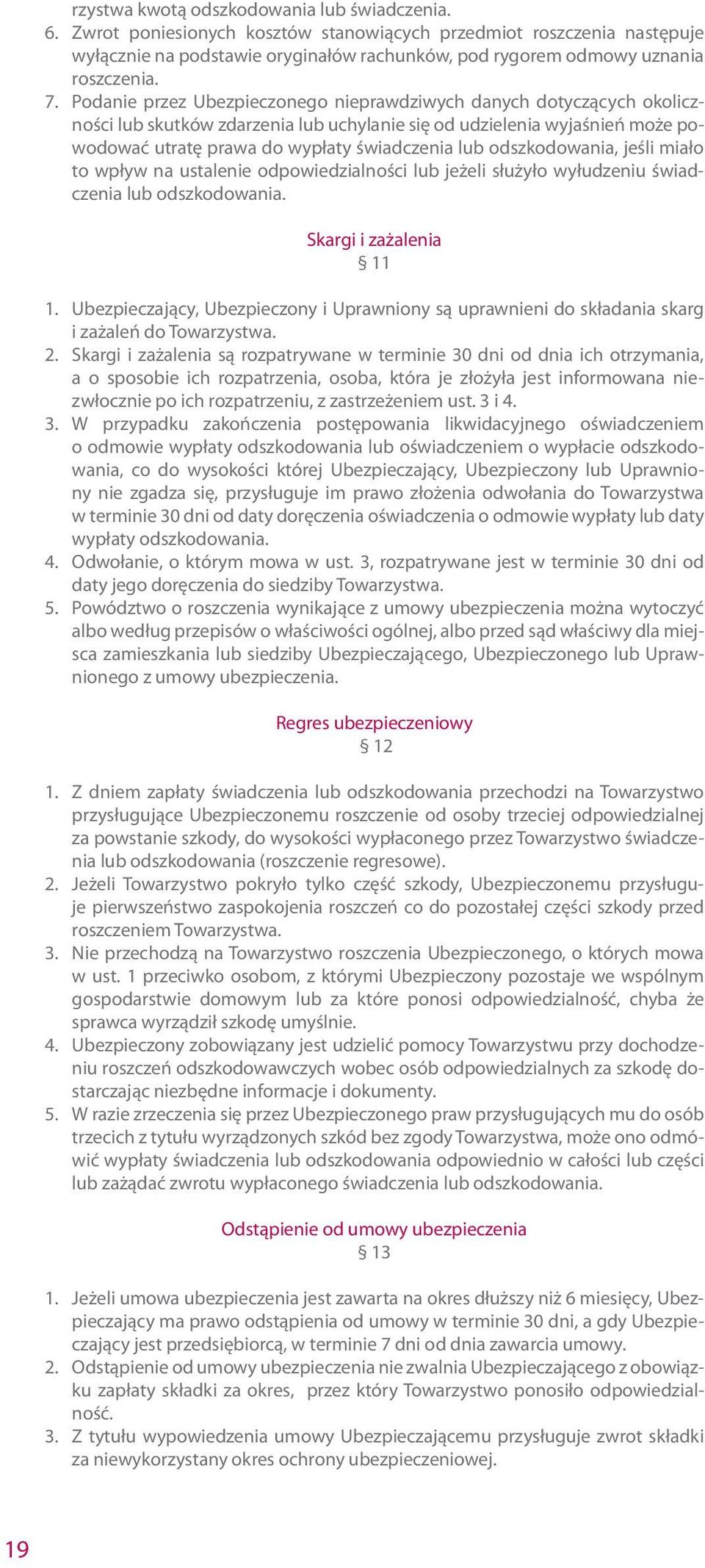 rzystwa kwotą odszkodowania lub świadczenia.
6. Zwrot poniesionych kosztów stanowiących przedmiot roszczenia następuje wyłącznie na podstawie oryginałów rachunków, pod rygorem odmowy uznania roszczenia.
7. Podanie przez Ubezpieczonego nieprawdziwych danych dotyczących okoliczności lub skutków zdarzenia lub uchylanie się od udzielenia wyjaśnień może powodować utratę prawa do wypłaty świadczenia lub odszkodowania, jeśli miało to wpływ na ustalenie odpowiedzialności lub jeżeli służyło wyłudzeniu świadczenia lub odszkodowania.

Skargi i zażalenia
§ 11

1. Ubezpieczający, Ubezpieczony i Uprawniony są uprawnieni do składania skarg i zażaleń do Towarzystwa.
2. Skargi i zażalenia są rozpatrywane w terminie 30 dni od dnia ich otrzymania, a o sposobie ich rozpatrzenia, osoba, która je złożyła jest informowana niezwłocznie po ich rozpatrzeniu, z zastrzeżeniem ust. 3 i 4.
3. W przypadku zakończenia postępowania likwidacyjnego oświadczeniem o odmowie wypłaty odszkodowania lub oświadczeniem o wypłacie odszkodowania, co do wysokości której Ubezpieczający, Ubezpieczony lub Uprawniony nie zgadza się, przysługuje im prawo złożenia odwołania do Towarzystwa w terminie 30 dni od daty doręczenia oświadczenia o odmowie wypłaty lub daty wypłaty odszkodowania.
4. Odwołanie, o którym mowa w ust. 3, rozpatrywane jest w terminie 30 dni od daty jego doręczenia do siedziby Towarzystwa.
5. Powództwo o roszczenia wynikające z umowy ubezpieczenia można wytoczyć albo według przepisów o właściwości ogólnej, albo przed sąd właściwy dla miejsca zamieszkania lub siedziby Ubezpieczającego, Ubezpieczonego lub Uprawnionego z umowy ubezpieczenia.

Regres ubezpieczeniowy
§ 12

1. Z dniem zapłaty świadczenia lub odszkodowania przechodzi na Towarzystwo przysługujące Ubezpieczonemu roszczenie od osoby trzeciej odpowiedzialnej za powstanie szkody, do wysokości wypłaconego przez Towarzystwo świadczenia lub odszkodowania (roszczenie regresowe).
2. Jeżeli Towarzystwo pokryło tylko część szkody, Ubezpieczonemu przysługuje pierwszeństwo zaspokojenia roszczeń co do pozostałej części szkody przed roszczeniem Towarzystwa.
3. Nie przechodzą na Towarzystwo roszczenia Ubezpieczonego, o których mowa w ust. 1 przeciwko osobom, z którymi Ubezpieczony pozostaje we wspólnym gospodarstwie domowym lub za które ponosi odpowiedzialność, chyba że sprawca wyrządził szkodę umyślnie.
4. Ubezpieczony zobowiązany jest udzielić pomocy Towarzystwu przy dochodzeniu roszczeń odszkodowawczych wobec osób odpowiedzialnych za szkodę dostarczając niezbędne informacje i dokumenty.
5. W razie zrzeczenia się przez Ubezpieczonego praw przysługujących mu do osób trzecich z tytułu wyrządzonych szkód bez zgody Towarzystwa, może ono odmówić wypłaty świadczenia lub odszkodowania odpowiednio w całości lub części lub zażądać zwrotu wypłaconego świadczenia lub odszkodowania.

Odstąpienie od umowy ubezpieczenia
§ 13

1. Jeżeli umowa ubezpieczenia jest zawarta na okres dłuższy niż 6 miesięcy, Ubezpieczający ma prawo odstąpienia od umowy w terminie 30 dni, a gdy Ubezpieczający jest przedsiębiorcą, w terminie 7 dni od dnia zawarcia umowy.
2. Odstąpienie od umowy ubezpieczenia nie zwalnia Ubezpieczającego z obowiązku zapłaty składki za okres, przez który Towarzystwo ponosiło odpowiedzialność.
3. Z tytułu wypowiedzenia umowy Ubezpieczającemu przysługuje zwrot składki za niewykorzystany okres ochrony ubezpieczeniowej.

19